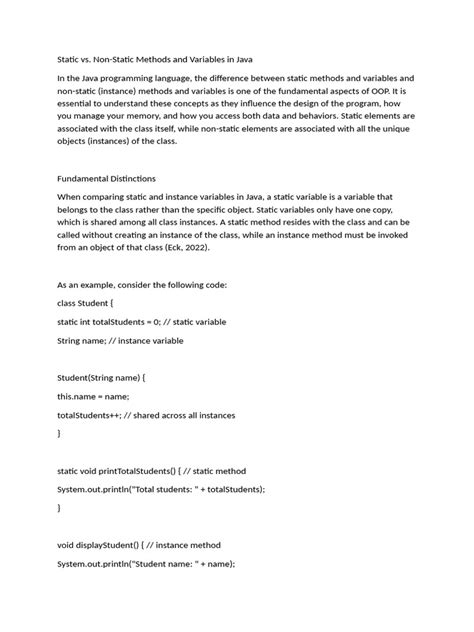 Static vs. Non-Static Methods and Variables in Java

In the Java programming language, the difference between static methods and variables and non-static (instance) methods and variables is one of the fundamental aspects of OOP. It is essential to understand these concepts as they influence the design of the program, how you manage your memory, and how you access both data and behaviors. Static elements are associated with the class itself, while non-static elements are associated with all the unique objects (instances) of the class.

Fundamental Distinctions

When comparing static and instance variables in Java, a static variable is a variable that belongs to the class rather than the specific object. Static variables only have one copy, which is shared among all class instances. A static method resides with the class and can be called without creating an instance of the class, while an instance method must be invoked from an object of that class (Eck, 2022).

As an example, consider the following code:

class Student {

static int totalStudents = 0; // static variable

String name; // instance variable

Student(String name) {

this.name = name;

totalStudents++; // shared across all instances

}

static void printTotalStudents() { // static method

System.out.println("Total students: " + totalStudents);

}

void displayStudent() { // instance method

System.out.println("Student name: " + name);